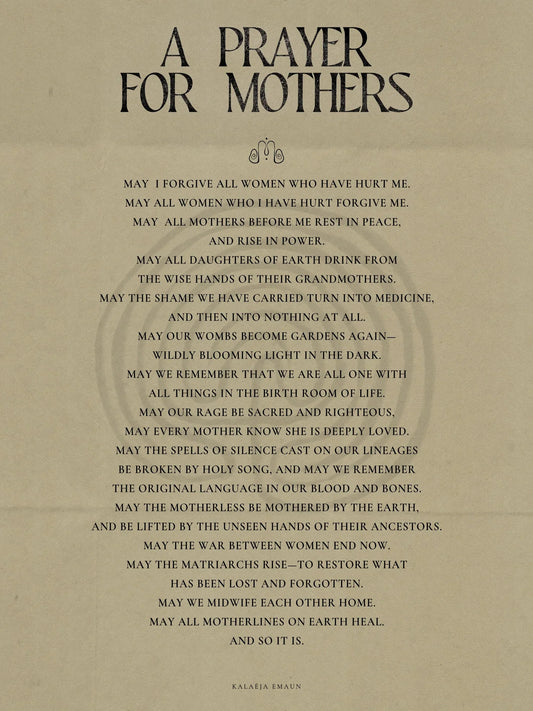 A PRAYER FOR MOTHERS

MAY I FORGIVE ALL WOMEN WHO HAVE HURT ME.
MAY ALL WOMEN WHO I HAVE HURT FORGIVE ME.
MAY ALL MOTHERS BEFORE ME REST IN PEACE,
AND RISE IN POWER.
MAY ALL DAUGHTERS OF EARTH DRINK FROM
THE WISE HANDS OF THEIR GRANDMOTHERS.
MAY THE SHAME WE HAVE CARRIED TURN INTO MEDICINE,
AND THEN INTO NOTHING AT ALL.
MAY OUR WOMBS BECOME GARDENS AGAIN—
WILDLY BLOOMING LIGHT IN THE DARK.
MAY WE REMEMBER THAT WE ARE ALL ONE WITH
ALL THINGS IN THE BIRTH ROOM OF LIFE.
MAY OUR RAGE BE SACRED AND RIGHTEOUS,
MAY EVERY MOTHER KNOW SHE IS DEEPLY LOVED.
MAY THE SPELLS OF SILENCE CAST ON OUR LINEAGES
BE BROKEN BY HOLY SONG, AND MAY WE REMEMBER
THE ORIGINAL LANGUAGE IN OUR BLOOD AND BONES.
MAY THE MOTHERLESS BE MOTHERED BY THE EARTH,
AND BE LIFTED BY THE UNSEEN HANDS OF THEIR ANCESTORS.
MAY THE WAR BETWEEN WOMEN END NOW.
MAY THE MATRIARCHS RISE—TO RESTORE WHAT
HAS BEEN LOST AND FORGOTTEN.
MAY WE MIDWIFE EACH OTHER HOME.
MAY ALL MOTHERLINES ON EARTH HEAL.
AND SO IT IS.

KALAÉJA EMAUN